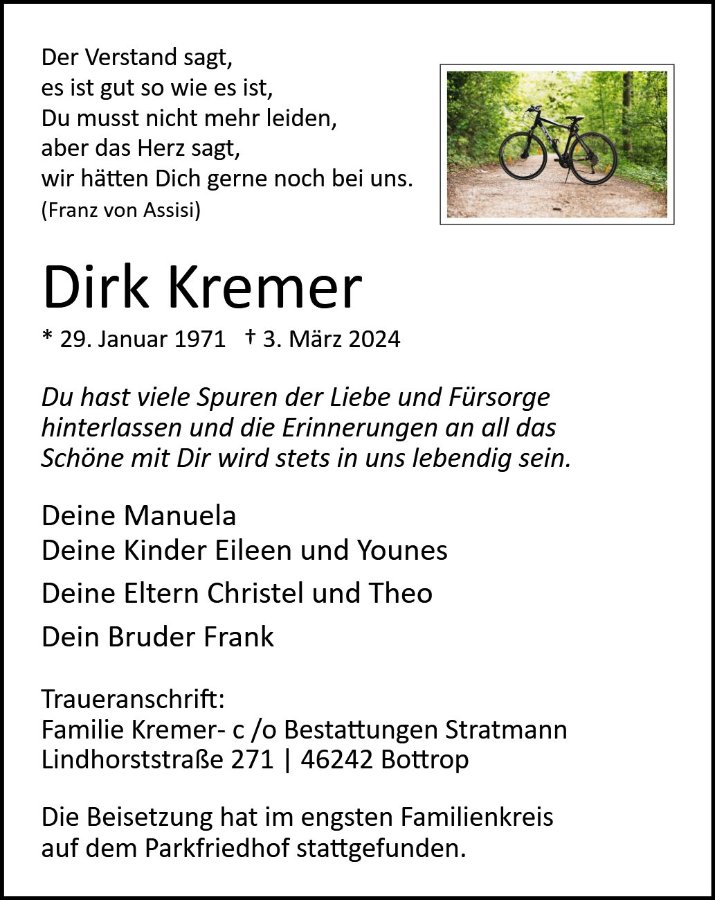 Der Verstand sagt,
es ist gut so wie es ist,
Du musst nicht mehr leiden,
aber das Herz sagt,
wir hätten Dich gerne noch bei uns.
(Franz von Assisi)

Dirk Kremer

* 29. Januar 1971 † 3. März 2024

Du hast viele Spuren der Liebe und Fürsorge hinterlassen und die Erinnerungen an all das Schöne mit Dir wird stets in uns lebendig sein.

Deine Manuela
Deine Kinder Eileen und Younes
Deine Eltern Christel und Theo
Dein Bruder Frank

Traueranschrift:
Familie Kremer- c /o Bestattungen Stratmann
Lindhorststraße 271 | 46242 Bottrop

Die Beisetzung hat im engsten Familienkreis auf dem Parkfriedhof stattgefunden.